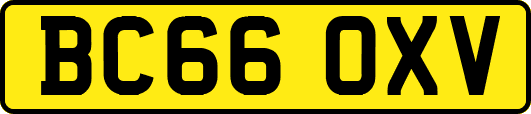 BC66 OXV